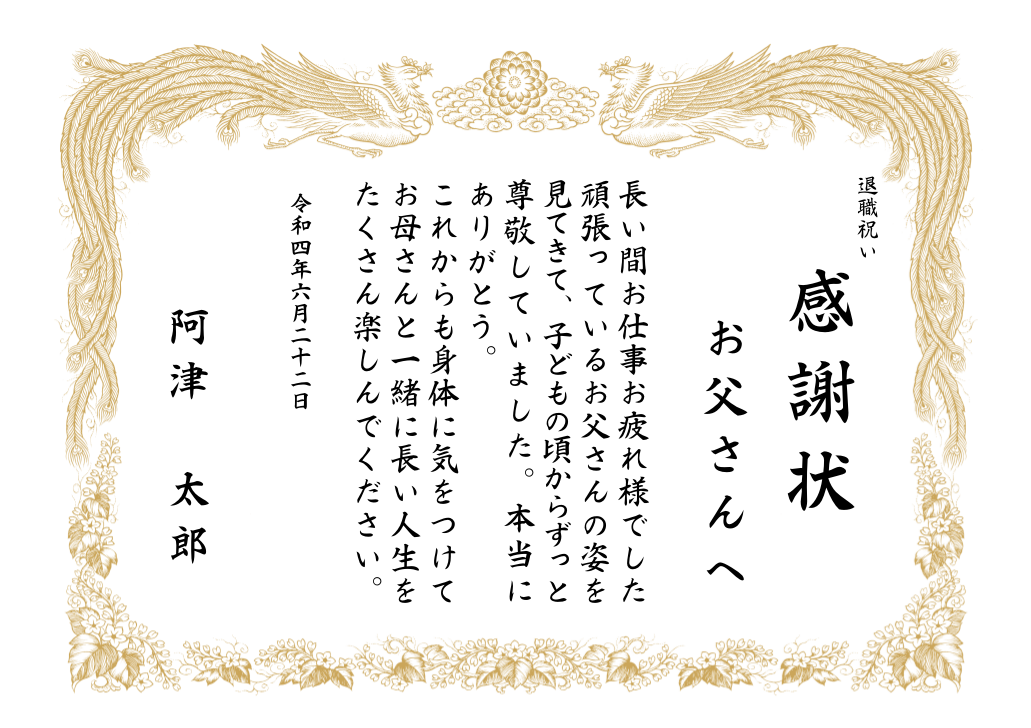 退職祝い

感謝状

お父さんへ

長い間お仕事お疲れ様でした
頑張っているお父さんの姿を
見てきて、子どもの頃からずっと
尊敬していました。本当に
ありがとう。
これからも身体に気をつけて
お母さんと一緒に長い人生を
たくさん楽しんでください。

令和四年六月二十二日

阿津 太郎